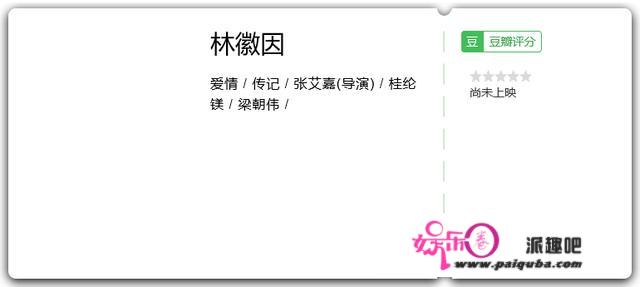 林徽因

爱情 / 传记 / 张艾嘉(导演) / 桂纶镁 / 梁朝伟 /

豆 豆瓣评分

尚未上映

娱乐圈 派趣吧
www.paiquba.com